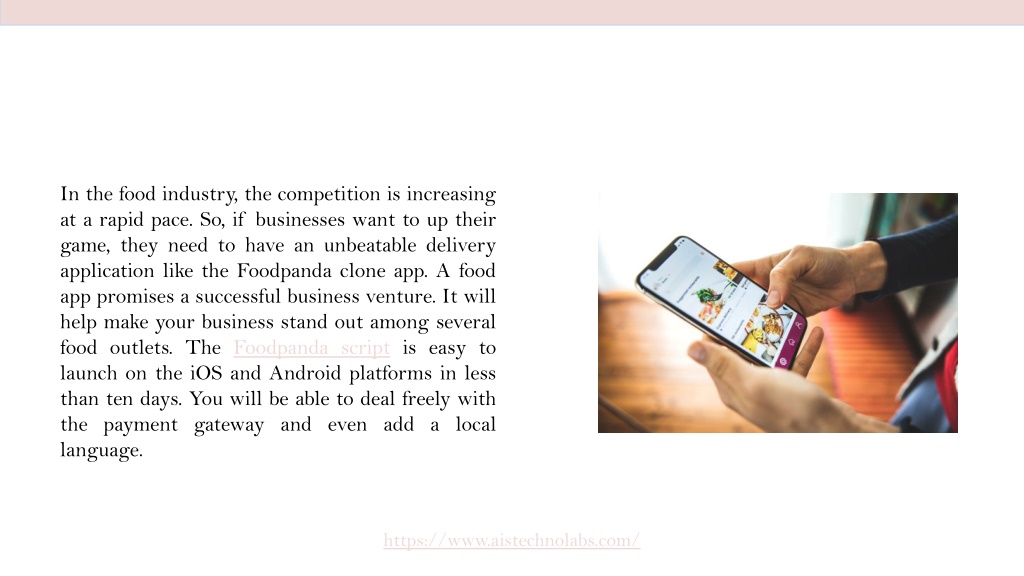 In the food industry, the competition is increasing at a rapid pace. So, if businesses want to up their game, they need to have an unbeatable delivery application like the Foodpanda clone app. A food app promises a successful business venture. It will help make your business stand out among several food outlets. The Foodpanda script is easy to launch on the iOS and Android platforms in less than ten days. You will be able to deal freely with the payment gateway and even add a local language.

https://www.aistechnolabs.com/